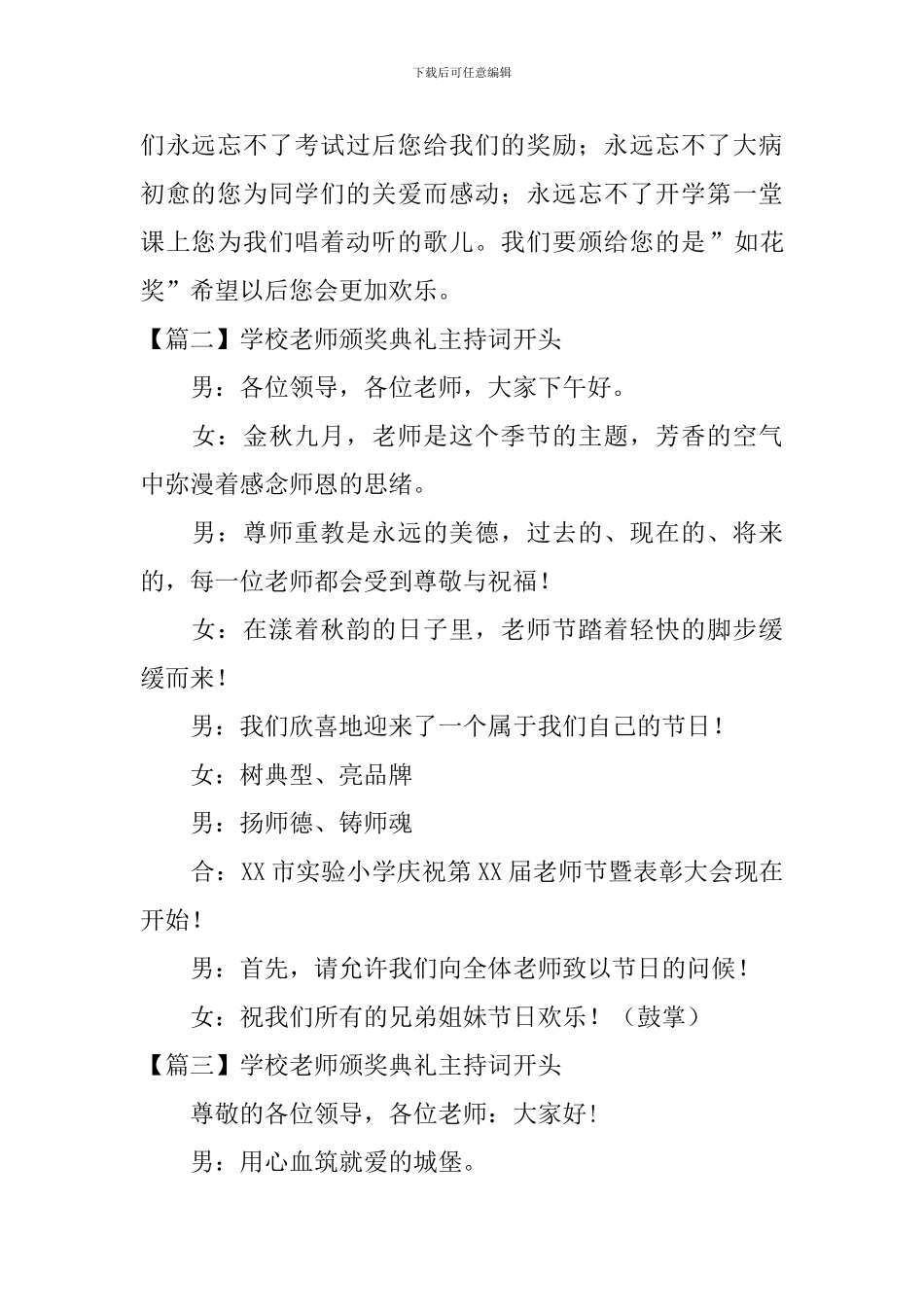 下载后可任意编辑

们永远忘不了考试过后您给我们的奖励；永远忘不了大病初愈的您为同学们的关爱而感动；永远忘不了开学第一堂课上您为我们唱着动听的歌儿。我们要颁给您的是”如花奖”希望以后您会更加欢乐。

【篇二】学校老师颁奖典礼主持词开头

男：各位领导，各位老师，大家下午好。

女：金秋九月，老师是这个季节的主题，芳香的空气中弥漫着感念师恩的思绪。

男：尊师重教是永远的美德，过去的、现在的、将来的，每一位老师都会受到尊敬与祝福！

女：在漾着秋韵的日子里，老师节踏着轻快的脚步缓缓而来！

男：我们欣喜地迎来了一个属于我们自己的节日！

女：树典型、亮品牌

男：扬师德、铸师魂

合：XX市实验小学庆祝第XX届老师节暨表彰大会现在开始！

男：首先，请允许我们向全体老师致以节日的问候！

女：祝我们所有的兄弟姐妹节日欢乐！（鼓掌）

【篇三】学校老师颁奖典礼主持词开头

尊敬的各位领导，各位老师：大家好！

男：用心血筑就爱的城堡。